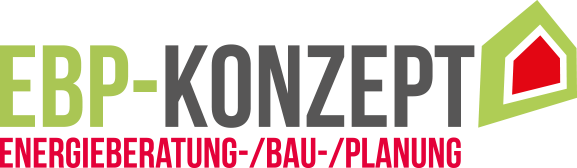 EBP-KONZEPT
ENERGIEBERATUNG-/BAU-/PLANUNG